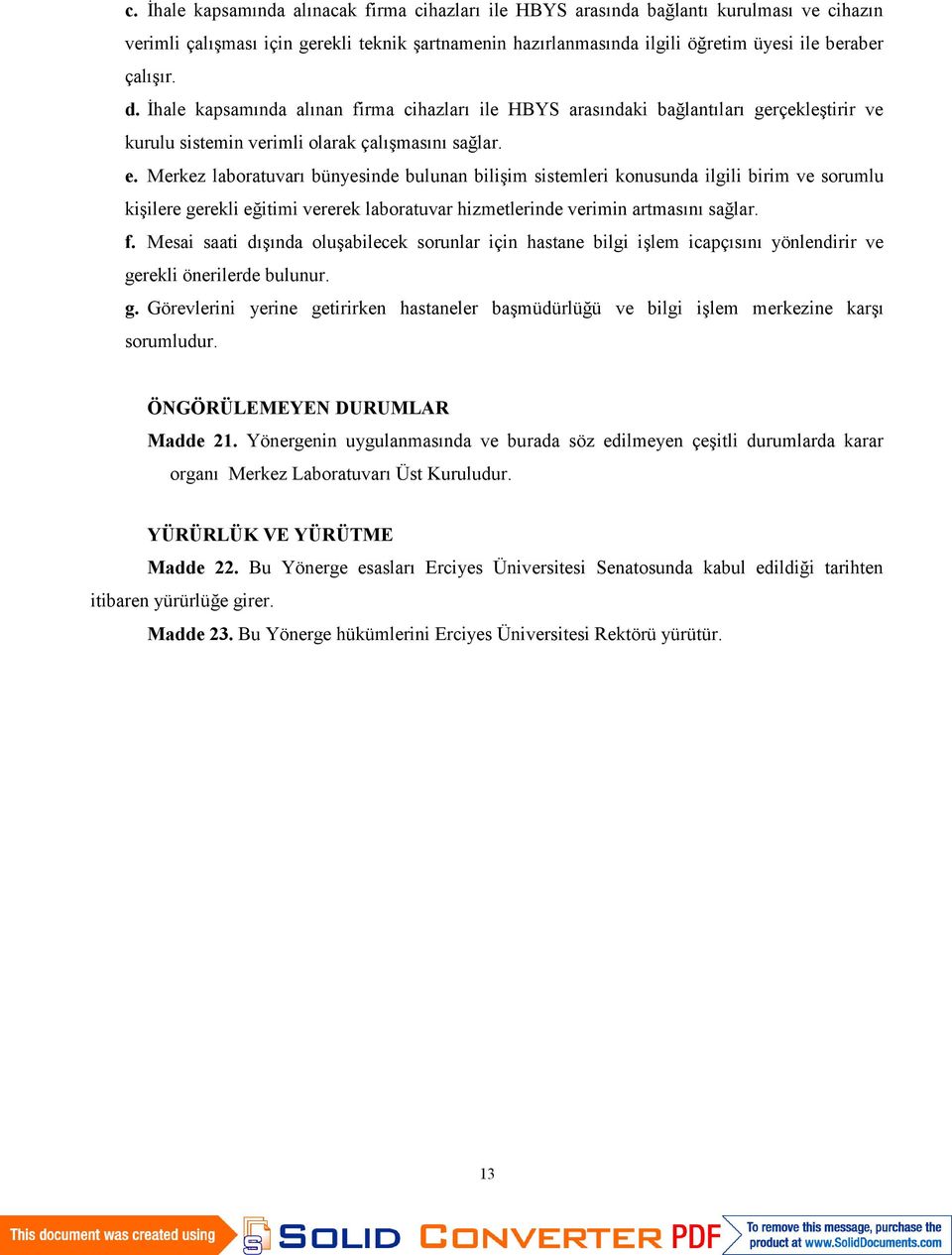 c. İhale kapsamında alınacak firma cihazları ile HBYS arasında bağlantı kurulması ve cihazın verimli çalışması için gerekli teknik şartnamenin hazırlanmasında ilgili öğretim üyesi ile beraber çalışır.

d. İhale kapsamında alınan firma cihazları ile HBYS arasındaki bağlantıları gerçekleştirir ve kurulu sistemin verimli olarak çalışmasını sağlar.

e. Merkez laboratuvarı bünyesinde bulunan bilişim sistemleri konusunda ilgili birim ve sorumlu kişilere gerekli eğitimi vererek laboratuvar hizmetlerinde verimin artmasını sağlar.

f. Mesai saati dışında oluşabilecek sorunlar için hastane bilgi işlem icapçısını yönlendirir ve gerekli önerilerde bulunur.

g. Görevlerini yerine getirirken hastaneler başmüdürlüğü ve bilgi işlem merkezine karşı sorumludur.

ÖNGÖRÜLEMEYEN DURUMLAR

Madde 21. Yönergenin uygulanmasında ve burada söz edilmeyen çeşitli durumlarda karar organı Merkez Laboratuvarı Üst Kuruludur.

YÜRÜRLÜK VE YÜRÜTME

Madde 22. Bu Yönerge esasları Erciyes Üniversitesi Senatosunda kabul edildiği tarihten itibaren yürürlüğe girer.

Madde 23. Bu Yönerge hükümlerini Erciyes Üniversitesi Rektörü yürütür.

13

This document was created using SOLID CONVERTER PDF To remove this message, purchase the product at www.SolidDocuments.com